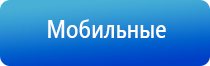 Мобильные